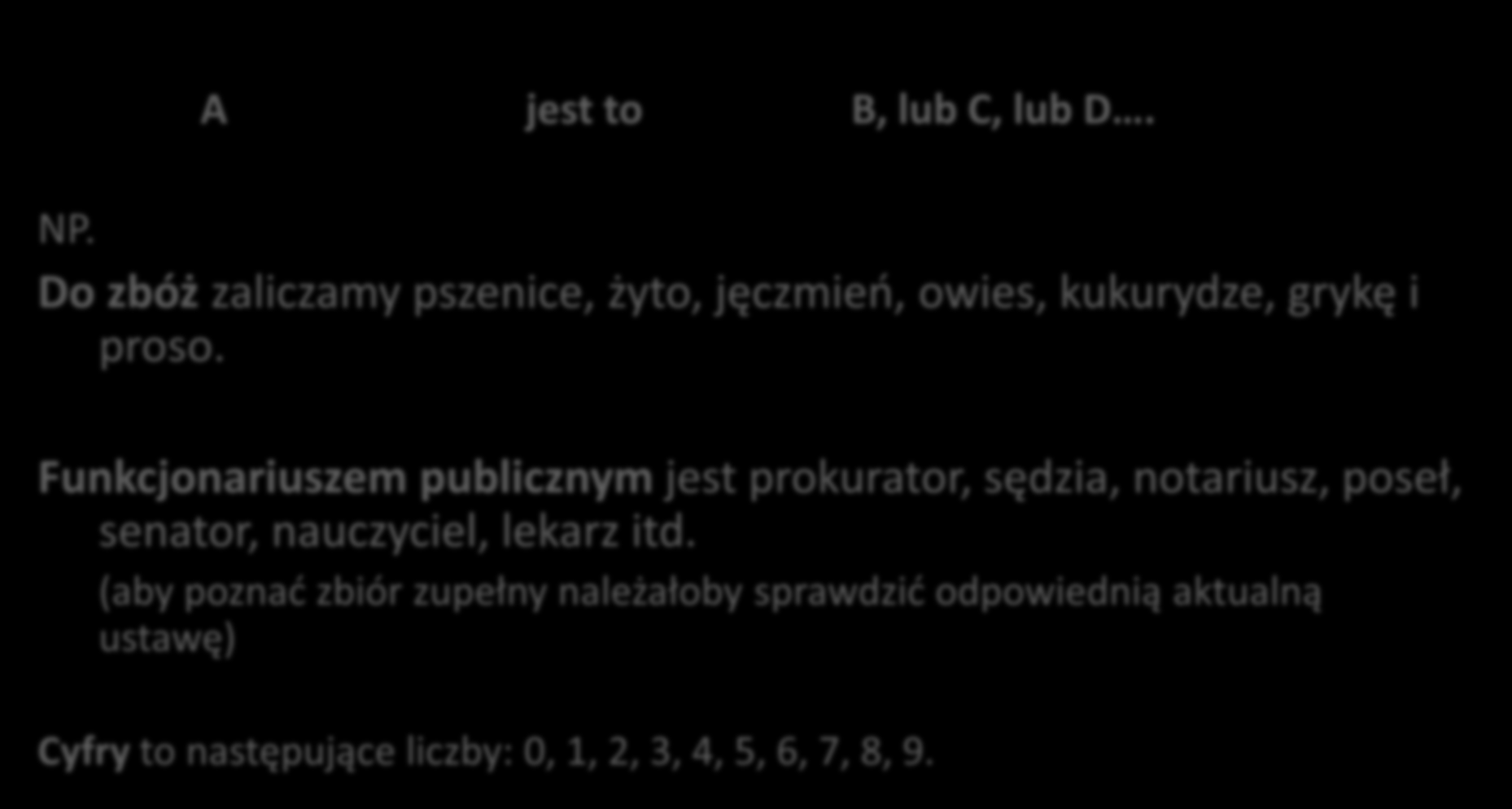 A jest to B, lub C, lub D….

NP.

Do zbóż zaliczamy pszenice, żyto, jęczmień, owies, kukurydze, grykę i proso.

Funkcjonariuszem publicznym jest prokurator, sędzia, notariusz, poseł, senator, nauczyciel, lekarz itd.
(aby poznać zbiór zupełny należałoby sprawdzić odpowiednią aktualną ustawę)

Cyfry to następujące liczby: 0, 1, 2, 3, 4, 5, 6, 7, 8, 9.